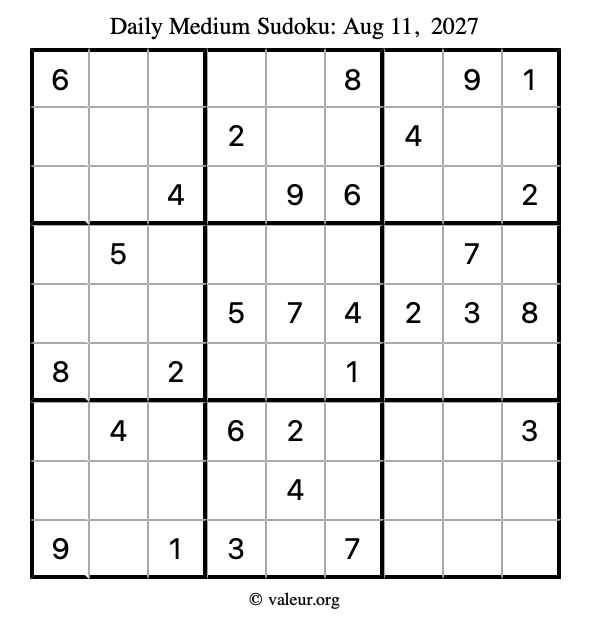 Daily Medium Sudoku: Aug 11, 2027

| 6 |  |  |  |  | 8 |  | 9 | 1 |
|---|---|---|---|---|---|---|---|---|
|  |  |  | 2 |  |  | 4 |  |  |
|  |  | 4 |  | 9 | 6 |  |  | 2 |
|  | 5 |  |  |  |  |  | 7 |  |
|  |  |  | 5 | 7 | 4 | 2 | 3 | 8 |
| 8 |  | 2 |  |  | 1 |  |  |  |
|  | 4 |  | 6 | 2 |  |  |  | 3 |
|  |  |  |  | 4 |  |  |  |  |
| 9 |  | 1 | 3 |  | 7 |  |  |  |

© valeur.org